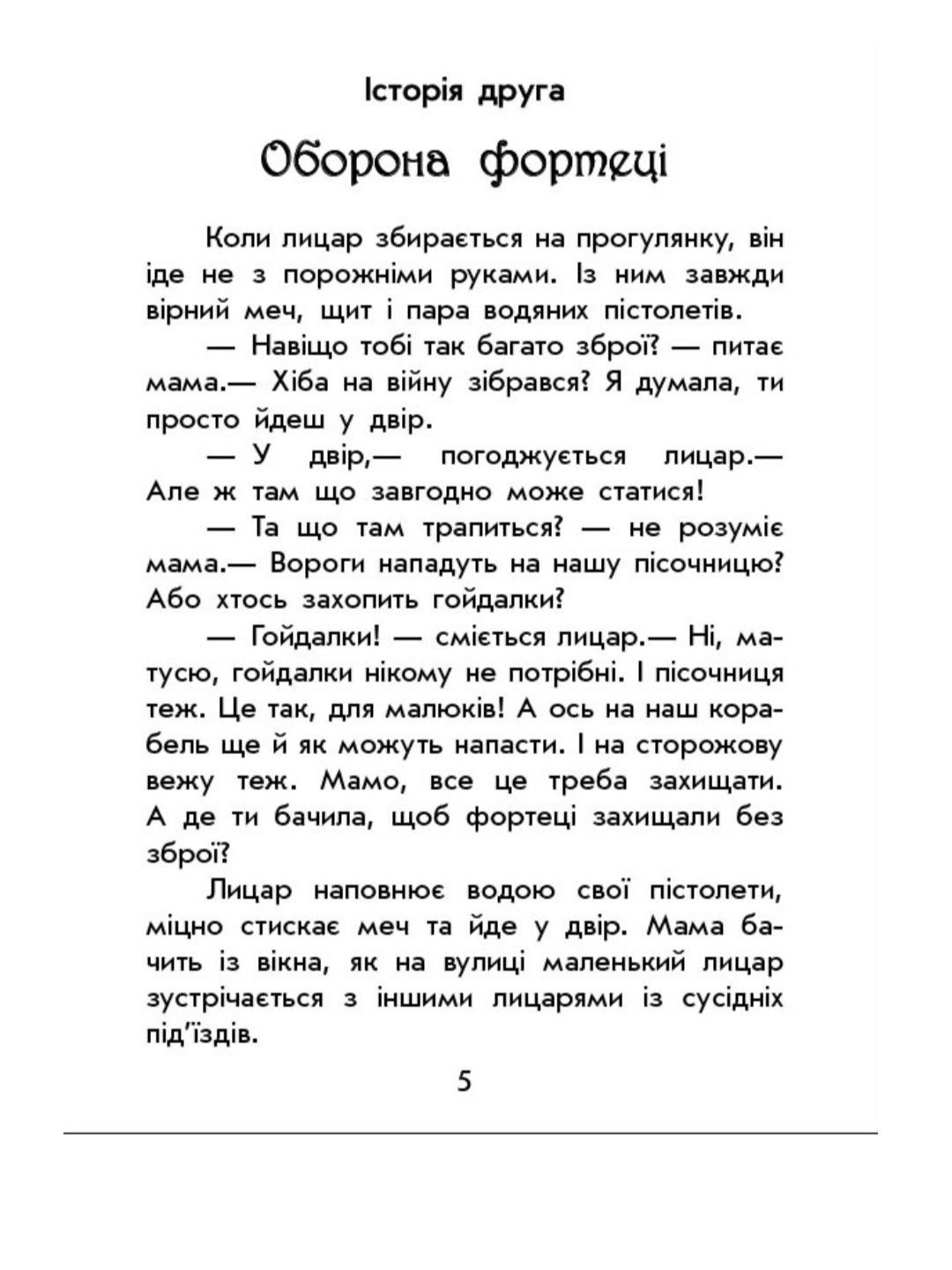 Історія друга

Оборона фортеці

Коли лицар збирається на прогулянку, він іде не з порожніми руками. Із ним завжди вірний меч, щит і пара водяних пістолетів.

— Навіщо тобі так багато зброї? — питає мама.— Хіба на війну зібрався? Я думала, ти просто йдеш у двір.

— У двір,— погоджується лицар.— Але ж там що завгодно може статися!

— Та що там трапиться? — не розуміє мама.— Вороги нападуть на нашу пісочницю? Або хтось захопить гойдалки?

— Гойдалки! — сміється лицар.— Ні, матусю, гойдалки нікому не потрібні. І пісочниця теж. Це так, для малюків! А ось на наш корабель ще й як можуть напасти. І на сторожову вежу теж. Мамо, все це треба захищати. А де ти бачила, щоб фортеці захищали без зброї?

Лицар наповнює водою свої пістолети, міцно стискає меч та йде у двір. Мама бачить із вікна, як на вулиці маленький лицар зустрічається з іншими лицарями із сусідніх під’їздів.

5